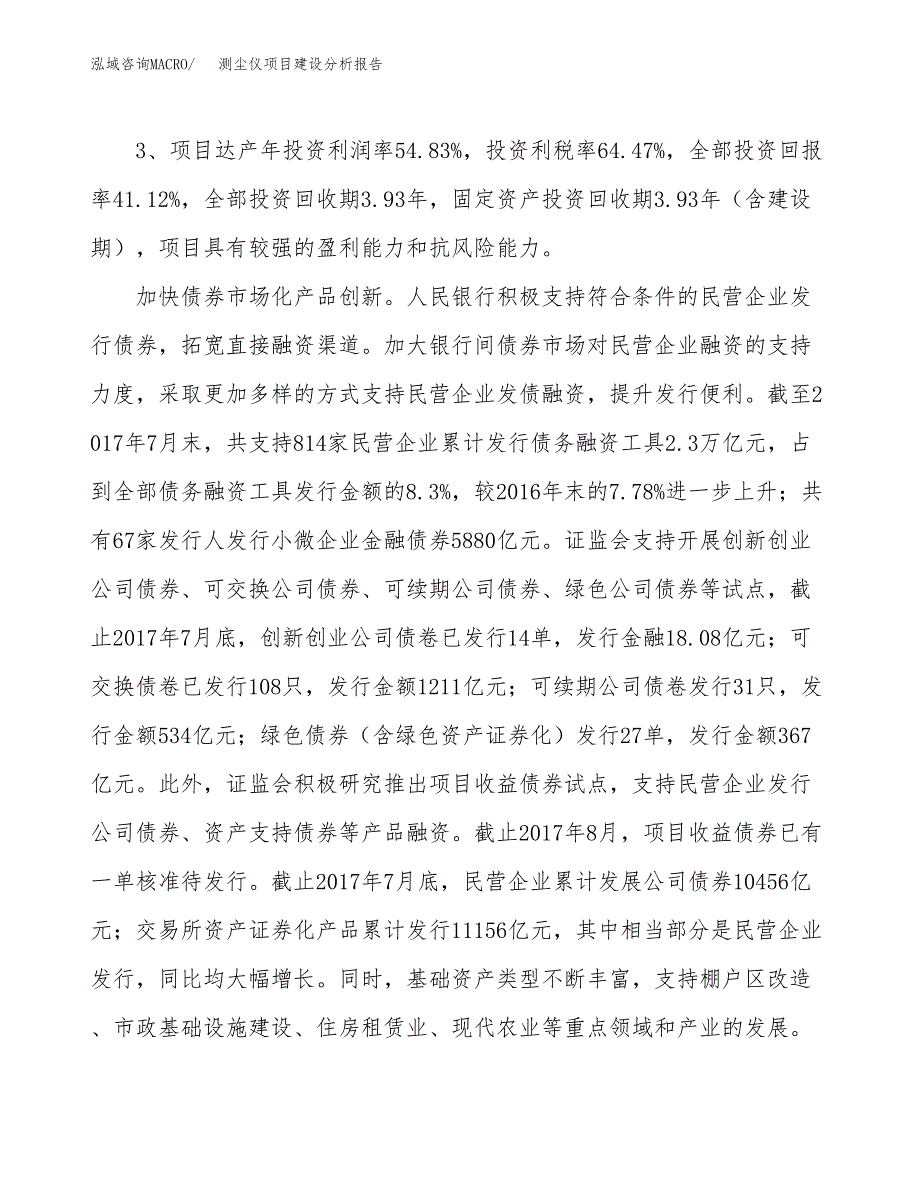 泓域咨询MACRO/　测尘仪项目建设分析报告

3、项目达产年投资利润率54.83%，投资利税率64.47%，全部投资回报率41.12%，全部投资回收期3.93年，固定资产投资回收期3.93年（含建设期），项目具有较强的盈利能力和抗风险能力。

加快债券市场化产品创新。人民银行积极支持符合条件的民营企业发行债券，拓宽直接融资渠道。加大银行间债券市场对民营企业融资的支持力度，采取更加多样的方式支持民营企业发债融资，提升发行便利。截至2017年7月末，共支持814家民营企业累计发行债务融资工具2.3万亿元，占到全部债务融资工具发行金额的8.3%，较2016年末的7.78%进一步上升；共有67家发行人发行小微企业金融债券5880亿元。证监会支持开展创新创业公司债券、可交换公司债券、可续期公司债券、绿色公司债券等试点，截止2017年7月底，创新创业公司债卷已发行14单，发行金融18.08亿元；可交换债卷已发行108只，发行金额1211亿元；可续期公司债卷发行31只，发行金额534亿元；绿色债券（含绿色资产证券化）发行27单，发行金额367亿元。此外，证监会积极研究推出项目收益债券试点，支持民营企业发行公司债券、资产支持债券等产品融资。截止2017年8月，项目收益债券已有一单核准待发行。截止2017年7月底，民营企业累计发展公司债券10456亿元；交易所资产证券化产品累计发行11156亿元，其中相当部分是民营企业发行，同比均大幅增长。同时，基础资产类型不断丰富，支持棚户区改造、市政基础设施建设、住房租赁业、现代农业等重点领域和产业的发展。